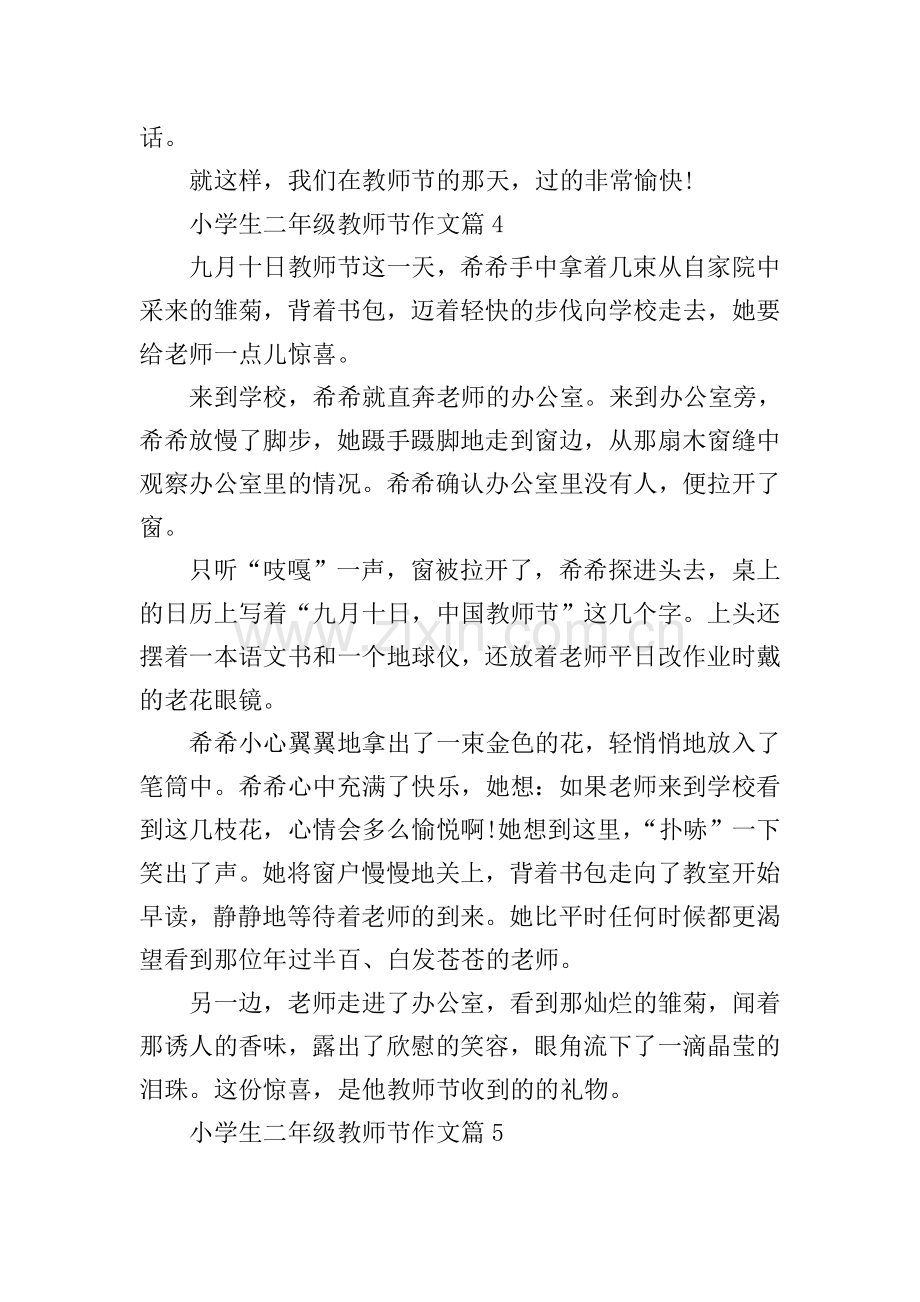 话。

就这样，我们在教师节的那天，过的非常愉快!

小学生二年级教师节作文篇4

九月十日教师节这一天，希希手中拿着几束从自家院中采来的雏菊，背着书包，迈着轻快的步伐向学校走去，她要给老师一点儿惊喜。

来到学校，希希就直奔老师的办公室。来到办公室旁，希希放慢了脚步，她蹑手蹑脚地走到窗边，从那扇木窗缝中观察办公室里的情况。希希确认办公室里没有人，便拉开了窗。

只听“吱嘎”一声，窗被拉开了，希希探进头去，桌上的日历上写着“九月十日，中国教师节”这几个字。上头还摆着一本语文书和一个地球仪，还放着老师平日改作业时戴的老花眼镜。

希希小心翼翼地拿出了一束金色的花，轻悄悄地放入了笔筒中。希希心中充满了快乐，她想：如果老师来到学校看到这几枝花，心情会多么愉悦啊!她想到这里，“扑哧”一下笑出了声。她将窗户慢慢地关上，背着书包走向了教室开始早读，静静地等待着老师的到来。她比平时任何时候都更渴望看到那位年过半百、白发苍苍的老师。

另一边，老师走进了办公室，看到那灿烂的雏菊，闻着那诱人的香味，露出了欣慰的笑容，眼角流下了一滴晶莹的泪珠。这份惊喜，是他教师节收到的的礼物。

小学生二年级教师节作文篇5

www.zixin.com.cn